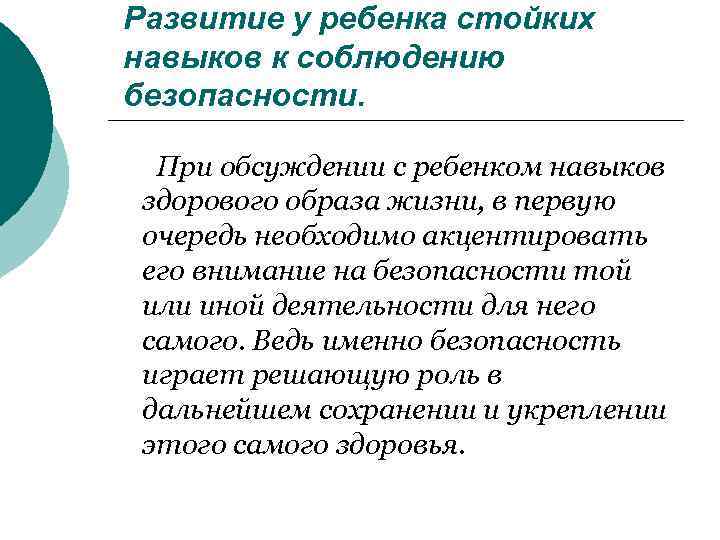 Развитие у ребенка стойких навыков к соблюдению безопасности.

При обсуждении с ребенком навыков здорового образа жизни, в первую очередь необходимо акцентировать его внимание на безопасности той или иной деятельности для него самого. Ведь именно безопасность играет решающую роль в дальнейшем сохранении и укреплении этого самого здоровья.